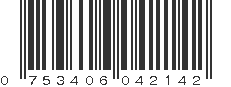 0 753406 042142